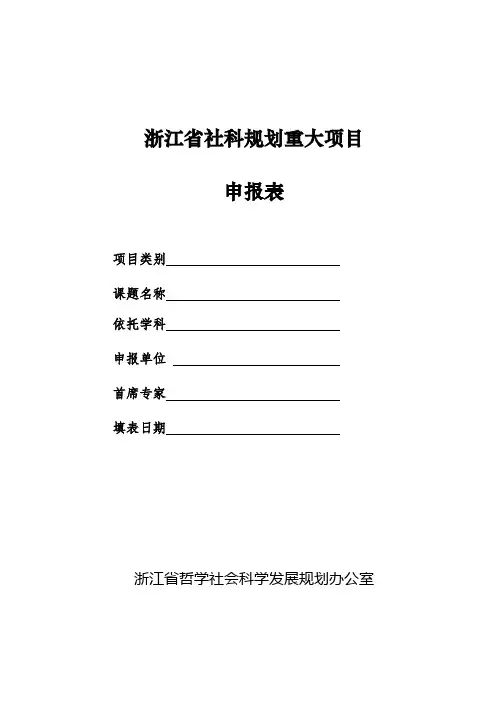 浙江省社科规划重大项目

申报表

项目类别

课题名称

依托学科

申报单位

首席专家

填表日期

浙江省哲学社会科学发展规划办公室